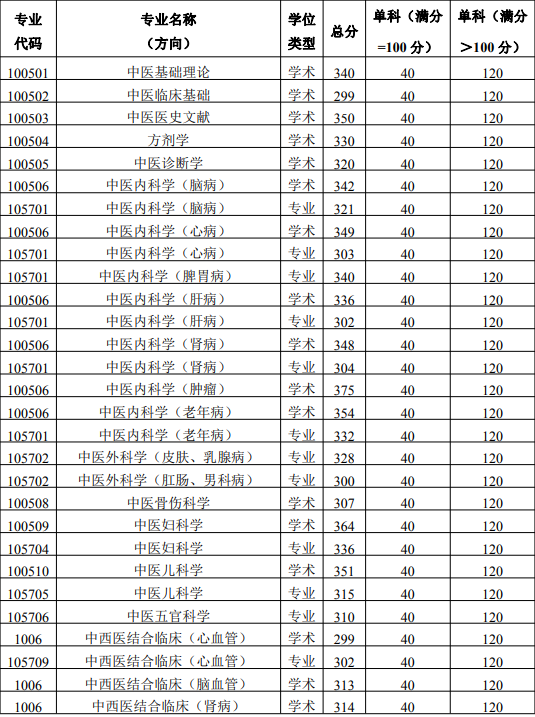 | 专业代码 | 专业名称（方向） | 学位类型 | 总分 | 单科（满分=100分） | 单科（满分＞100分） |
|---|---|---|---|---|---|
| 100501 | 中医基础理论 | 学术 | 340 | 40 | 120 |
| 100502 | 中医临床基础 | 学术 | 299 | 40 | 120 |
| 100503 | 中医医史文献 | 学术 | 350 | 40 | 120 |
| 100504 | 方剂学 | 学术 | 330 | 40 | 120 |
| 100505 | 中医诊断学 | 学术 | 320 | 40 | 120 |
| 100506 | 中医内科学（脑病） | 学术 | 342 | 40 | 120 |
| 105701 | 中医内科学（脑病） | 专业 | 321 | 40 | 120 |
| 100506 | 中医内科学（心病） | 学术 | 349 | 40 | 120 |
| 105701 | 中医内科学（心病） | 专业 | 303 | 40 | 120 |
| 105701 | 中医内科学（脾胃病） | 专业 | 340 | 40 | 120 |
| 100506 | 中医内科学（肝病） | 学术 | 336 | 40 | 120 |
| 105701 | 中医内科学（肝病） | 专业 | 302 | 40 | 120 |
| 100506 | 中医内科学（肾病） | 学术 | 348 | 40 | 120 |
| 105701 | 中医内科学（肾病） | 专业 | 304 | 40 | 120 |
| 100506 | 中医内科学（肿瘤） | 学术 | 375 | 40 | 120 |
| 100506 | 中医内科学（老年病） | 学术 | 354 | 40 | 120 |
| 105701 | 中医内科学（老年病） | 专业 | 332 | 40 | 120 |
| 105702 | 中医外科学（皮肤、乳腺病） | 专业 | 328 | 40 | 120 |
| 105702 | 中医外科学（肛肠、男科病） | 专业 | 300 | 40 | 120 |
| 100508 | 中医骨伤科学 | 学术 | 307 | 40 | 120 |
| 100509 | 中医妇科学 | 学术 | 364 | 40 | 120 |
| 105704 | 中医妇科学 | 专业 | 336 | 40 | 120 |
| 100510 | 中医儿科学 | 学术 | 351 | 40 | 120 |
| 105705 | 中医儿科学 | 专业 | 315 | 40 | 120 |
| 105706 | 中医五官科学 | 专业 | 310 | 40 | 120 |
| 1006 | 中西医结合临床（心血管） | 学术 | 299 | 40 | 120 |
| 105709 | 中西医结合临床（心血管） | 专业 | 302 | 40 | 120 |
| 1006 | 中西医结合临床（脑血管） | 学术 | 313 | 40 | 120 |
| 1006 | 中西医结合临床（肾病） | 学术 | 314 | 40 | 120 |